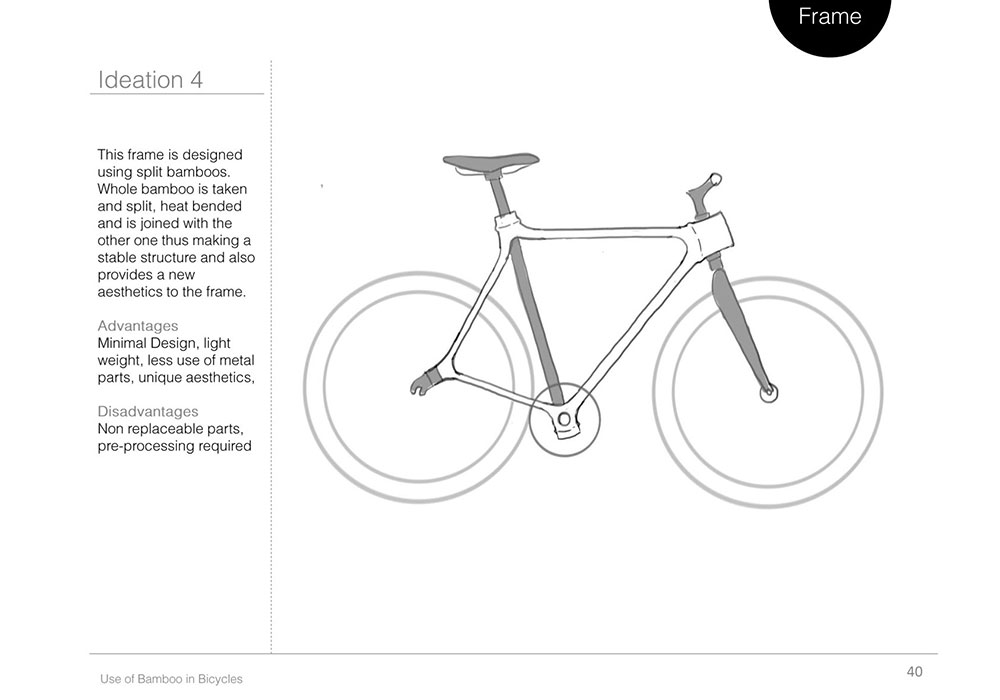 Frame

Ideation 4

This frame is designed using split bamboos. Whole bamboo is taken and split, heat bended and is joined with the other one thus making a stable structure and also provides a new aesthetics to the frame.

Advantages
Minimal Design, light weight, less use of metal parts, unique aesthetics,

Disadvantages
Non replaceable parts, pre-processing required

Use of Bamboo in Bicycles

40